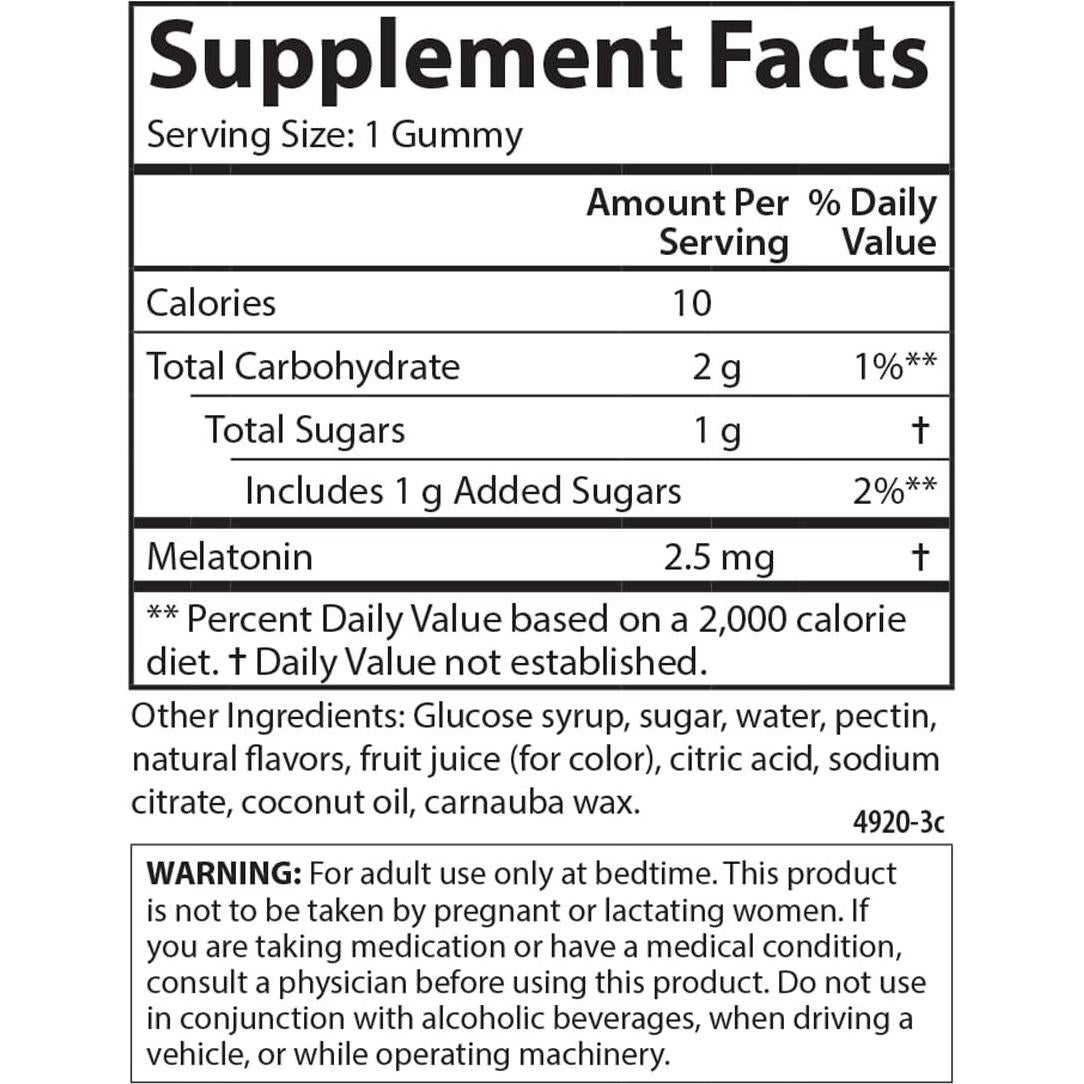 Supplement Facts
Serving Size: 1 Gummy

|  | Amount Per Serving | % Daily Value |
|---|---|---|
| Calories | 10 |  |
| Total Carbohydrate | 2 g | 1%** |
| Total Sugars | 1 g | † |
| Includes 1 g Added Sugars |  | 2%** |
| Melatonin | 2.5 mg | † |

** Percent Daily Value based on a 2,000 calorie diet. † Daily Value not established.

Other Ingredients: Glucose syrup, sugar, water, pectin, natural flavors, fruit juice (for color), citric acid, sodium citrate, coconut oil, carnauba wax.

4920-3c

WARNING: For adult use only at bedtime. This product is not to be taken by pregnant or lactating women. If you are taking medication or have a medical condition, consult a physician before using this product. Do not use in conjunction with alcoholic beverages, when driving a vehicle, or while operating machinery.